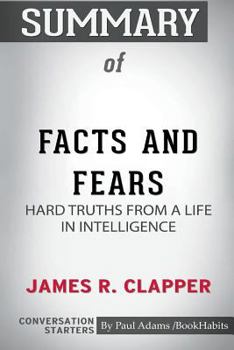 SUMMARY

of

FACTS AND FEARS

HARD TRUTHS FROM A LIFE IN INTELLIGENCE

JAMES R. CLAPPER

CONVERSATION STARTERS

By Paul Adams /BookHabits